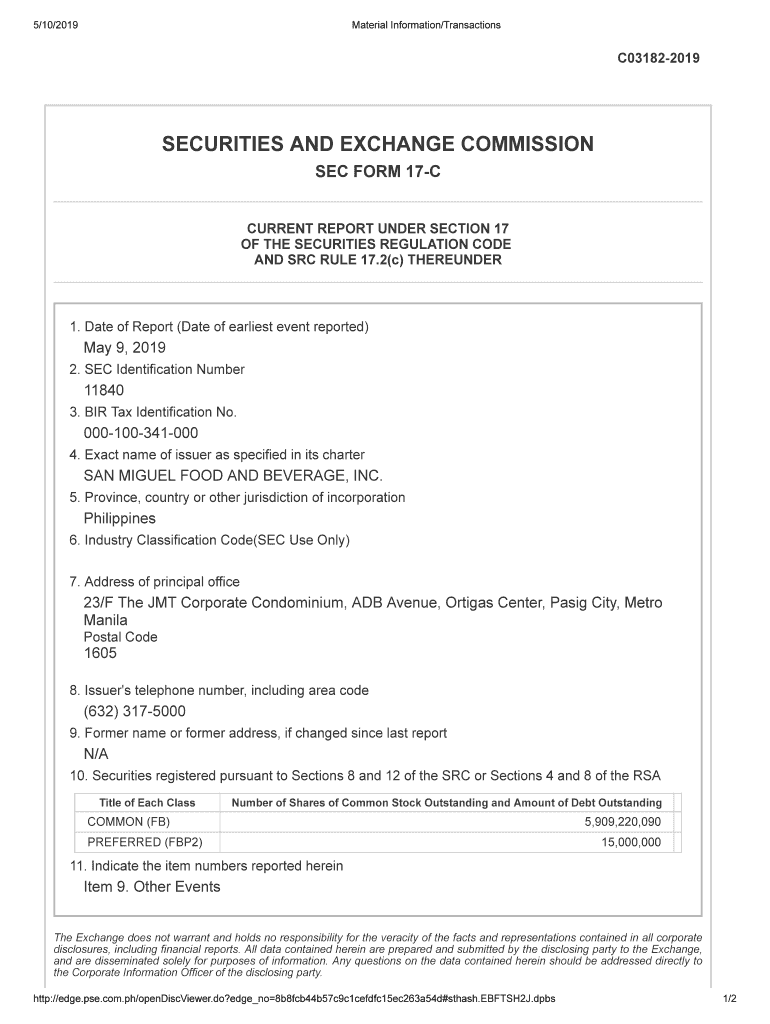 5/10/2019

Material Information/Transactions

C03182-2019

SECURITIES AND EXCHANGE COMMISSION

SEC FORM 17-C

CURRENT REPORT UNDER SECTION 17 OF THE SECURITIES REGULATION CODE AND SRC RULE 17.2(c) THEREUNDER

1. Date of Report (Date of earliest event reported)
May 9, 2019
2. SEC Identification Number
11840
3. BIR Tax Identification No.
000-100-341-000
4. Exact name of issuer as specified in its charter
SAN MIGUEL FOOD AND BEVERAGE, INC.
5. Province, country or other jurisdiction of incorporation
Philippines
6. Industry Classification Code(SEC Use Only)

7. Address of principal office
23/F The JMT Corporate Condominium, ADB Avenue, Ortigas Center, Pasig City, Metro Manila
Postal Code
1605

8. Issuer's telephone number, including area code
(632) 317-5000
9. Former name or former address, if changed since last report
N/A
10. Securities registered pursuant to Sections 8 and 12 of the SRC or Sections 4 and 8 of the RSA

| Title of Each Class | Number of Shares of Common Stock Outstanding and Amount of Debt Outstanding |
|---|---|
| COMMON (FB) | 5,909,220,090 |
| PREFERRED (FBP2) | 15,000,000 |

11. Indicate the item numbers reported herein
Item 9. Other Events

The Exchange does not warrant and holds no responsibility for the veracity of the facts and representations contained in all corporate disclosures, including financial reports. All data contained herein are prepared and submitted by the disclosing party to the Exchange, and are disseminated solely for purposes of information. Any questions on the data contained herein should be addressed directly to the Corporate Information Officer of the disclosing party.

http://edge.pse.com.ph/openDiscViewer.do?edge_no=8b8fcb44b57c9c1cefdfc15ec263a54d#sthash.EBFTSH2J.dpbs

1/2